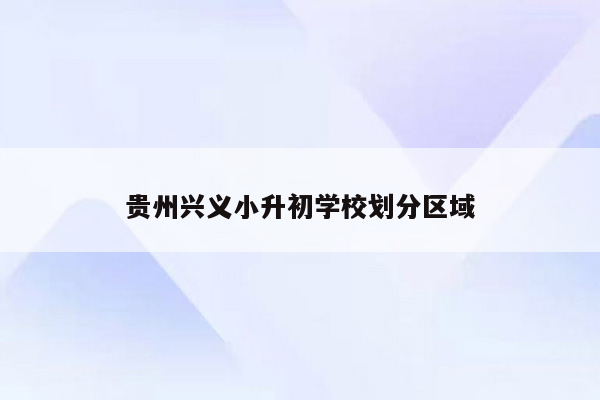 贵州兴义小升初学校划分区域